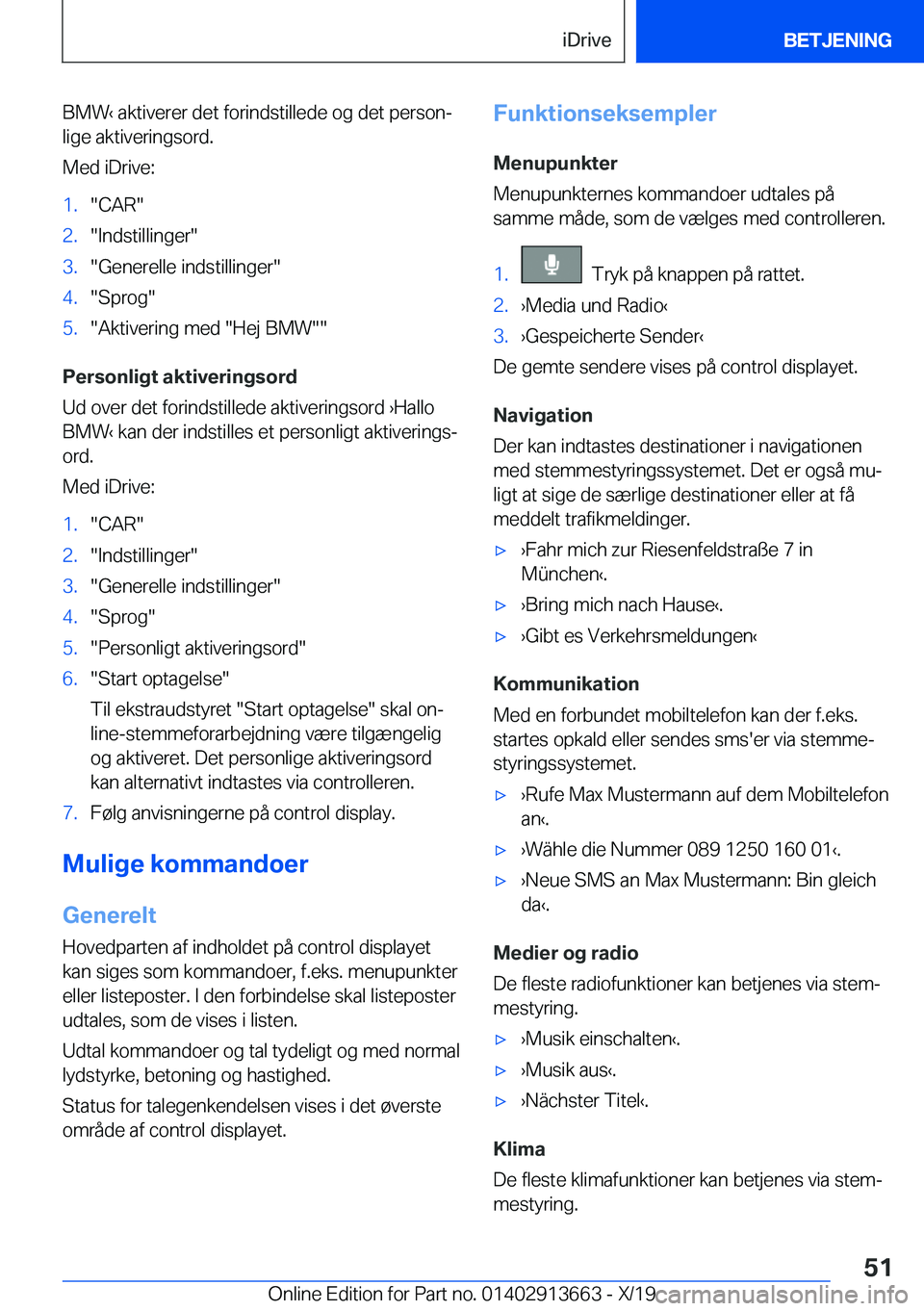 iDrive

BETJENING

BMW‹ aktiverer det forindstillede og det personlige aktiveringsord.

Med iDrive:

1. "CAR"
2. "Indstillinger"
3. "Generelle indstillinger"
4. "Sprog"
5. "Aktivering med "Hej BMW""

Personligt aktiveringsord

Ud over det forindstillede aktiveringsord ›Hallo BMW‹ kan der indstilles et personligt aktiveringsord.

Med iDrive:

1. "CAR"
2. "Indstillinger"
3. "Generelle indstillinger"
4. "Sprog"
5. "Personligt aktiveringsord"
6. "Start optagelse"

Til ekstraudstyret "Start optagelse" skal online-stemmeforarbejdning være tilgængelig og aktiveret. Det personlige aktiveringsord kan alternativt indtastes via controlleren.

7. Følg anvisningerne på control display.

Mulige kommandoer

Generelt

Hovedparten af indholdet på control displayet kan siges som kommandoer, f.eks. menupunkter eller listeposter. I den forbindelse skal listeposter udtales, som de vises i listen.

Udtal kommandoer og tal tydeligt og med normal lydstyrke, betoning og hastighed.

Status for talegenkendelsen vises i det øverste område af control displayet.

Funktionseksempler

Menupunkter

Menupunkternes kommandoer udtales på samme måde, som de vælges med controlleren.

1. Tryk på knappen på rattet.
2. ›Media und Radio‹
3. ›Gespeicherte Sender‹

De gemte sendere vises på control displayet.

Navigation

Der kan indtastes destinationer i navigationen med stemmestyringssystemet. Det er også muligt at sige de særlige destinationer eller at få meddelt trafikmeldinger.

▷ ›Fahr mich zur Riesenfeldstraße 7 in München‹.
▷ ›Bring mich nach Hause‹.
▷ ›Gibt es Verkehrsmeldungen‹

Kommunikation

Med en forbundet mobiltelefon kan der f.eks. startes opkald eller sendes sms'er via stemmestyringssystemet.

▷ ›Rufe Max Mustermann auf dem Mobiltelefon an‹.
▷ ›Wähle die Nummer 089 1250 160 01‹.
▷ ›Neue SMS an Max Mustermann: Bin gleich da‹.

Medier og radio

De fleste radiofunktioner kan betjenes via stemmestyring.

▷ ›Musik einschalten‹.
▷ ›Musik aus‹.
▷ ›Nächster Titel‹.

Klima

De fleste klimafunktioner kan betjenes via stemmestyring.

51

Online Edition for Part no. 01402913663 - X/19 carmanualsonline.info